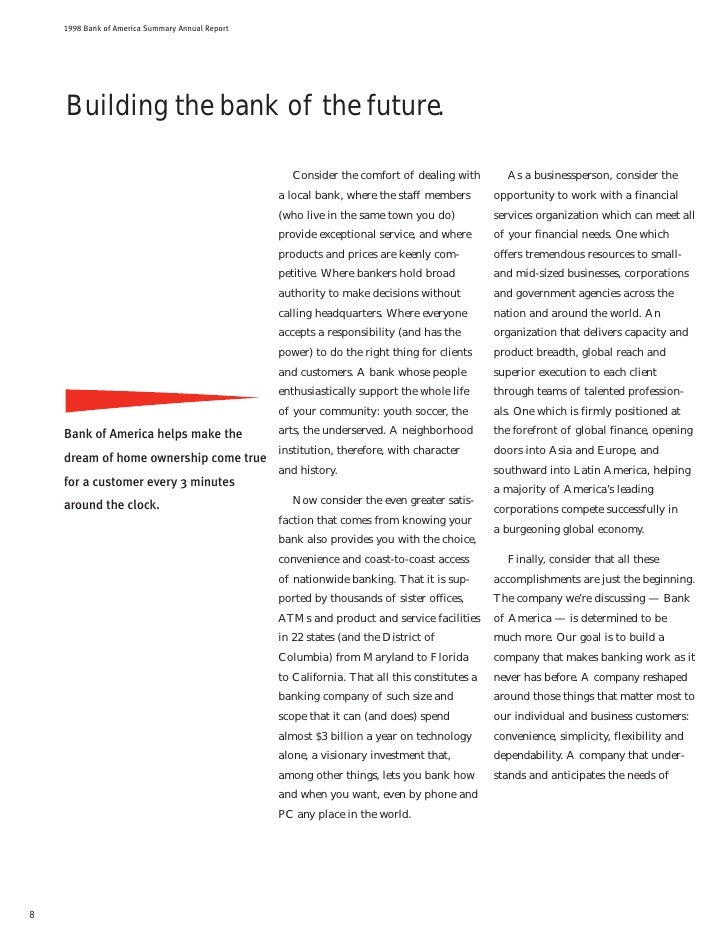 1998 Bank of America Summary Annual Report

Building the bank of the future.

Bank of America helps make the dream of home ownership come true for a customer every 3 minutes around the clock.

Consider the comfort of dealing with a local bank, where the staff members (who live in the same town you do) provide exceptional service, and where products and prices are keenly competitive. Where bankers hold broad authority to make decisions without calling headquarters. Where everyone accepts a responsibility (and has the power) to do the right thing for clients and customers. A bank whose people enthusiastically support the whole life of your community: youth soccer, the arts, the underserved. A neighborhood institution, therefore, with character and history.

Now consider the even greater satisfaction that comes from knowing your bank also provides you with the choice, convenience and coast-to-coast access of nationwide banking. That it is supported by thousands of sister offices, ATMs and product and service facilities in 22 states (and the District of Columbia) from Maryland to Florida to California. That all this constitutes a banking company of such size and scope that it can (and does) spend almost $3 billion a year on technology alone, a visionary investment that, among other things, lets you bank how and when you want, even by phone and PC any place in the world.

As a businessperson, consider the opportunity to work with a financial services organization which can meet all of your financial needs. One which offers tremendous resources to small- and mid-sized businesses, corporations and government agencies across the nation and around the world. An organization that delivers capacity and product breadth, global reach and superior execution to each client through teams of talented professionals. One which is firmly positioned at the forefront of global finance, opening doors into Asia and Europe, and southward into Latin America, helping a majority of America's leading corporations compete successfully in a burgeoning global economy.

Finally, consider that all these accomplishments are just the beginning. The company we're discussing — Bank of America — is determined to be much more. Our goal is to build a company that makes banking work as it never has before. A company reshaped around those things that matter most to our individual and business customers: convenience, simplicity, flexibility and dependability. A company that understands and anticipates the needs of

8